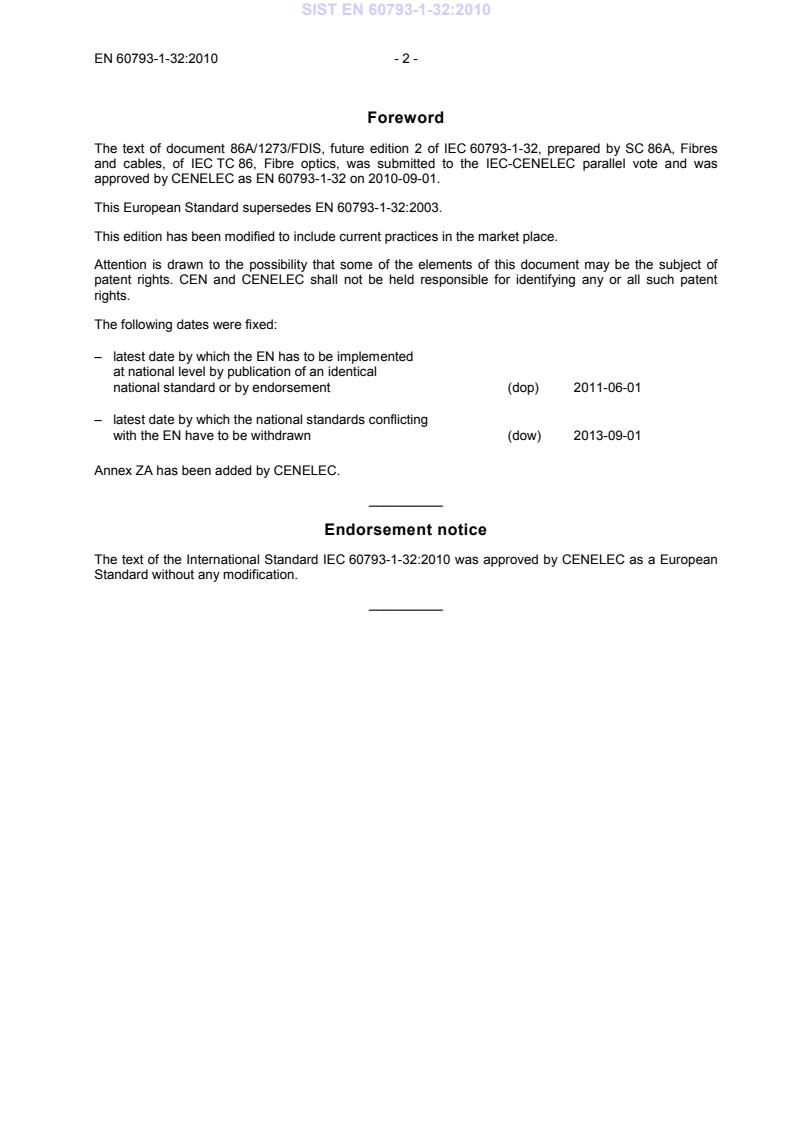 SIST EN 60793-1-32:2010

EN 60793-1-32:2010 - 2 -

Foreword

The text of document 86A/1273/FDIS, future edition 2 of IEC 60793-1-32, prepared by SC 86A, Fibres and cables, of IEC TC 86, Fibre optics, was submitted to the IEC-CENELEC parallel vote and was approved by CENELEC as EN 60793-1-32 on 2010-09-01.

This European Standard supersedes EN 60793-1-32:2003.

This edition has been modified to include current practices in the market place.

Attention is drawn to the possibility that some of the elements of this document may be the subject of patent rights. CEN and CENELEC shall not be held responsible for identifying any or all such patent rights.

The following dates were fixed:

– latest date by which the EN has to be implemented at national level by publication of an identical national standard or by endorsement (dop) 2011-06-01

– latest date by which the national standards conflicting with the EN have to be withdrawn (dow) 2013-09-01

Annex ZA has been added by CENELEC.

Endorsement notice

The text of the International Standard IEC 60793-1-32:2010 was approved by CENELEC as a European Standard without any modification.